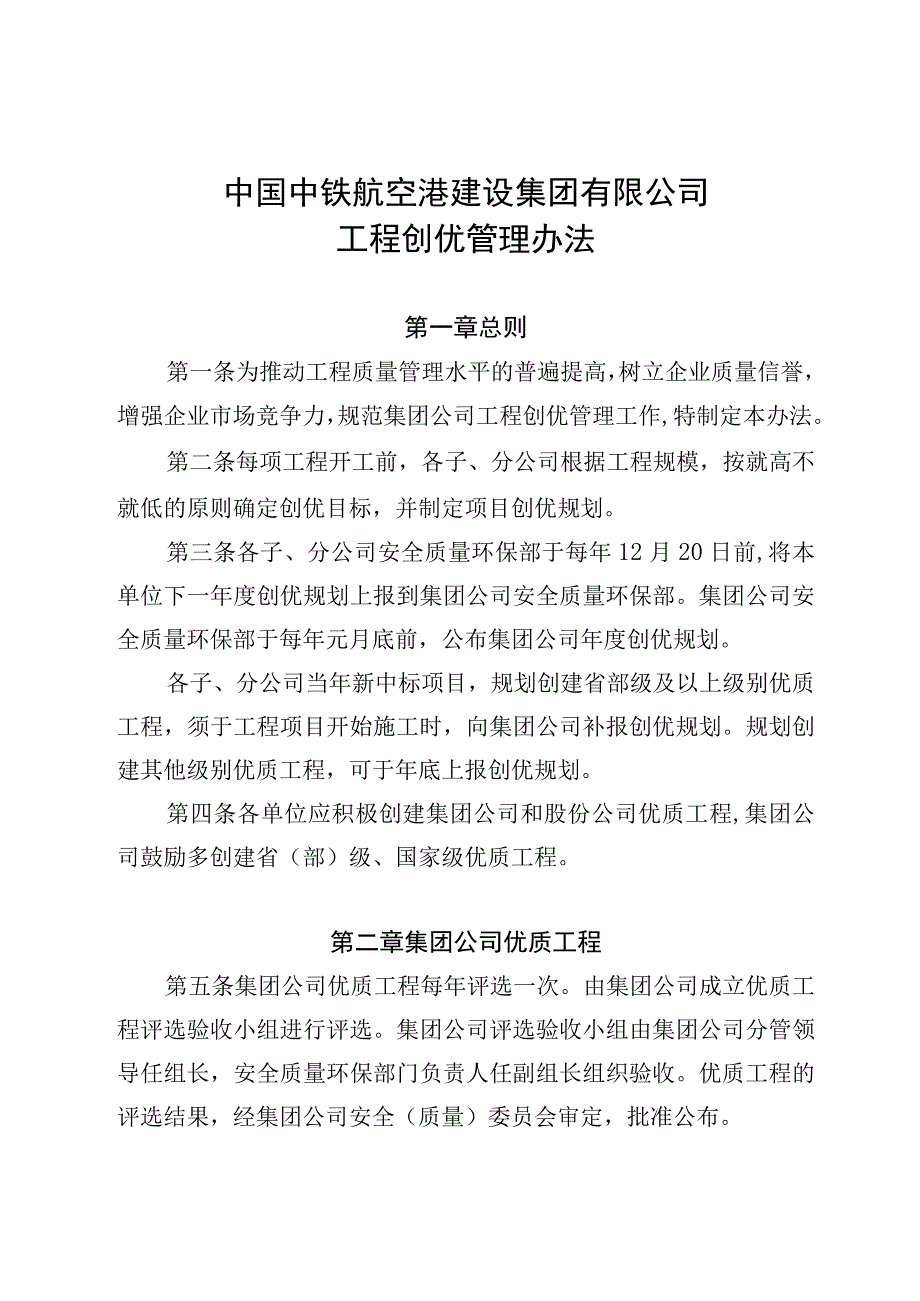 中国中铁航空港建设集团有限公司
工程创优管理办法

第一章总则

第一条为推动工程质量管理水平的普遍提高，树立企业质量信誉，增强企业市场竞争力，规范集团公司工程创优管理工作，特制定本办法。

第二条每项工程开工前，各子、分公司根据工程规模，按就高不就低的原则确定创优目标，并制定项目创优规划。

第三条各子、分公司安全质量环保部于每年12月20日前，将本单位下一年度创优规划上报到集团公司安全质量环保部。集团公司安全质量环保部于每年元月底前，公布集团公司年度创优规划。

各子、分公司当年新中标项目，规划创建省部级及以上级别优质工程，须于工程项目开始施工时，向集团公司补报创优规划。规划创建其他级别优质工程，可于年底上报创优规划。

第四条各单位应积极创建集团公司和股份公司优质工程，集团公司鼓励多创建省（部）级、国家级优质工程。

第二章集团公司优质工程

第五条集团公司优质工程每年评选一次。由集团公司成立优质工程评选验收小组进行评选。集团公司评选验收小组由集团公司分管领导任组长，安全质量环保部门负责人任副组长组织验收。优质工程的评选结果，经集团公司安全（质量）委员会审定，批准公布。